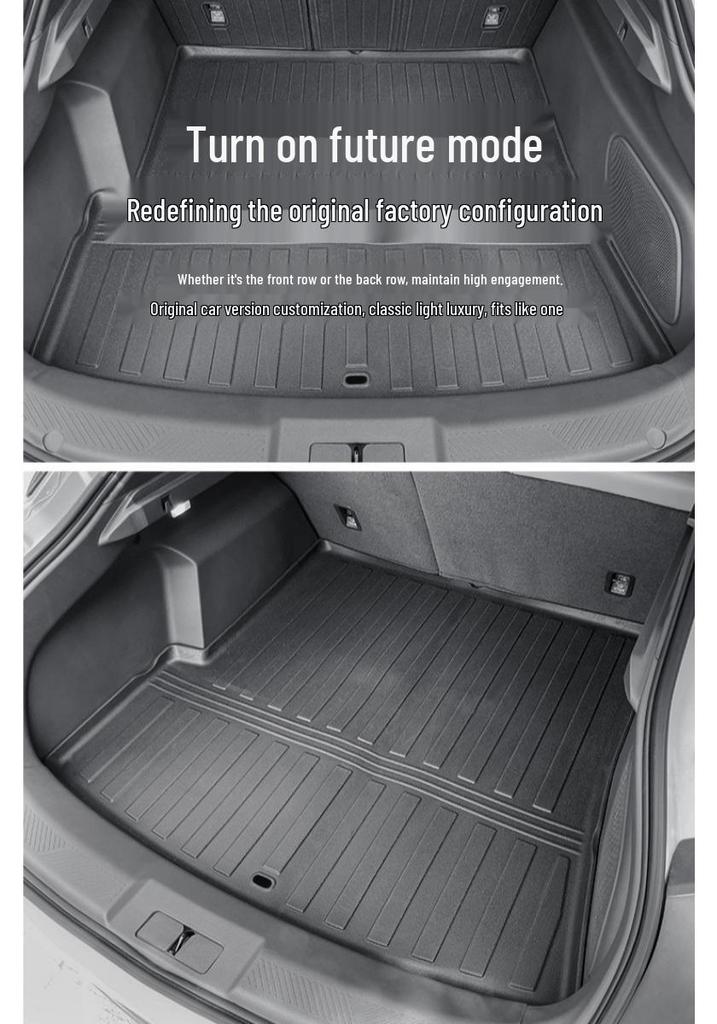 Turn on future mode

Redefining the original factory configuration

Whether it's the front row or the back row, maintain high engagement,

Original car version customization, classic light luxury, fits like one